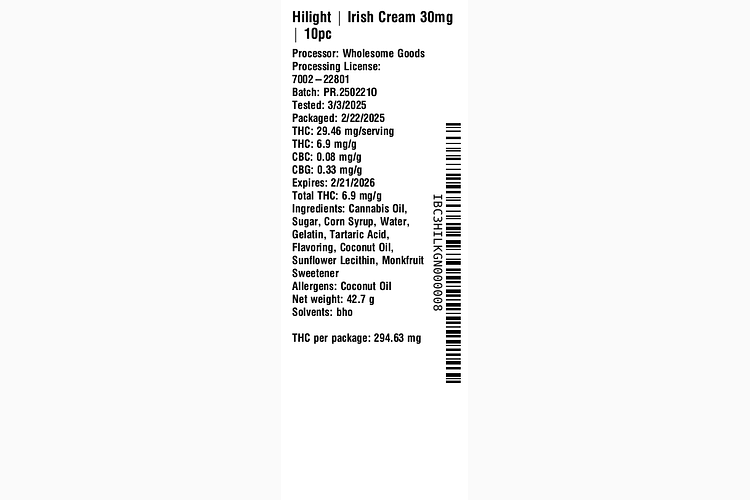 Hilight | Irish Cream 30mg | 10pc

Processor: Wholesome Goods
Processing License: 7002–22801
Batch: PR.2502210
Tested: 3/3/2025
Packaged: 2/22/2025
THC: 29.46 mg/serving
THC: 6.9 mg/g
CBC: 0.08 mg/g
CBG: 0.33 mg/g
Expires: 2/21/2026
Total THC: 6.9 mg/g
Ingredients: Cannabis Oil, Sugar, Corn Syrup, Water, Gelatin, Tartaric Acid, Flavoring, Coconut Oil, Sunflower Lecithin, Monkfruit Sweetener
Allergens: Coconut Oil
Net weight: 42.7 g
Solvents: bho

THC per package: 294.63 mg

IBC3HILKGN000008